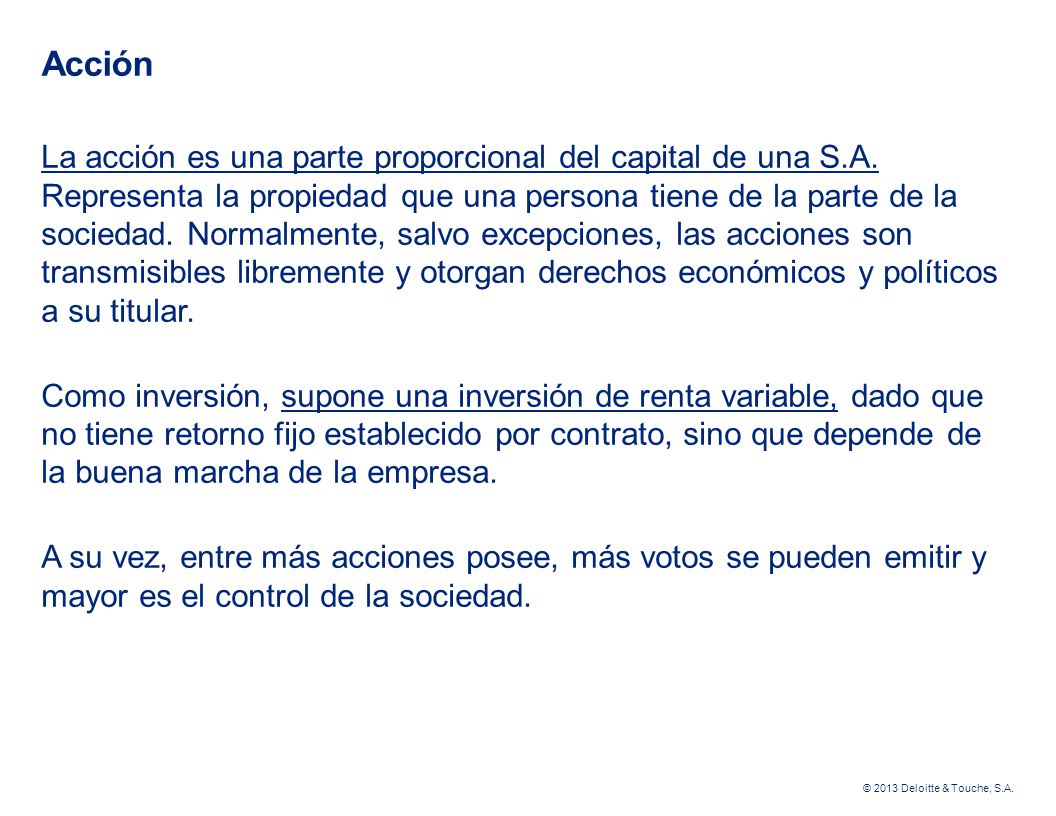 Acción

La acción es una parte proporcional del capital de una S.A. Representa la propiedad que una persona tiene de la parte de la sociedad. Normalmente, salvo excepciones, las acciones son transmisibles libremente y otorgan derechos económicos y políticos a su titular.

Como inversión, supone una inversión de renta variable, dado que no tiene retorno fijo establecido por contrato, sino que depende de la buena marcha de la empresa.

A su vez, entre más acciones posee, más votos se pueden emitir y mayor es el control de la sociedad.

© 2013 Deloitte & Touche, S.A.